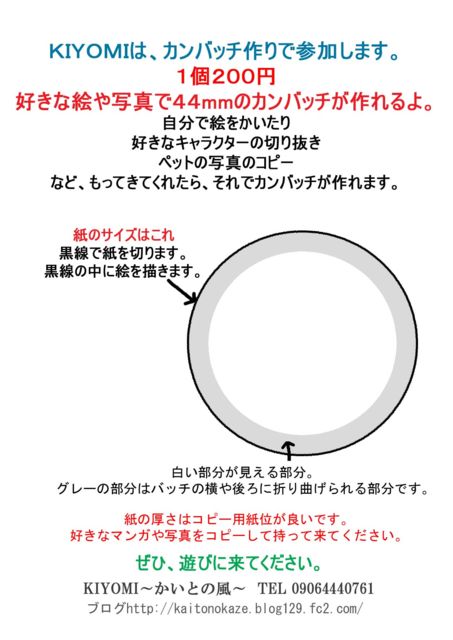 KIYOMIは、カンバッチ作りで参加します。
1個200円
好きな絵や写真で44mmのカンバッチが作れるよ。
自分で絵をかいたり
好きなキャラクターの切り抜き
ペットの写真のコピー
など、もってきてくれたら、それでカンバッチが作れます。

紙のサイズはこれ
黒線で紙を切ります。
黒線の中に絵を描きます。

白い部分が見える部分。
グレーの部分はバッチの横や後ろに折り曲げられる部分です。

紙の厚さはコピー用紙位が良いです。
好きなマンガや写真をコピーして持って来てください。

ぜひ、遊びに来てください。

KIYOMI～かいとの風～ TEL 09064440761
ブログhttp://kaitonokaze.blog129.fc2.com/